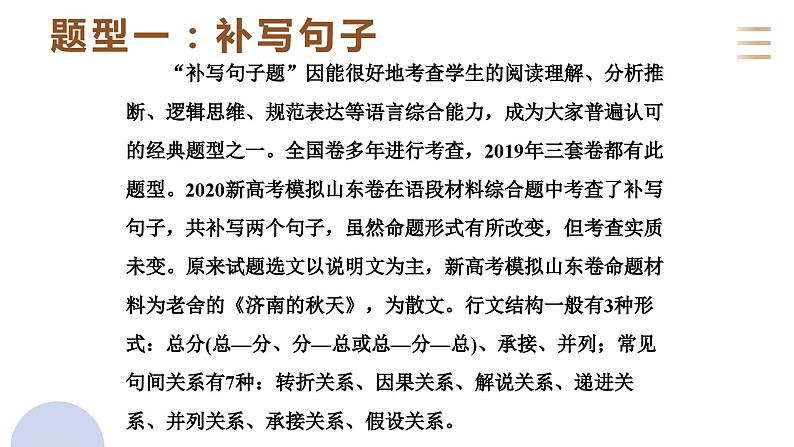 题型一：补写句子

“补写句子题”因能很好地考查学生的阅读理解、分析推断、逻辑思维、规范表达等语言综合能力，成为大家普遍认可的经典题型之一。全国卷多年进行考查，2019年三套卷都有此题型。2020新高考模拟山东卷在语段材料综合题中考查了补写句子，共补写两个句子，虽然命题形式有所改变，但考查实质未变。原来试题选文以说明文为主，新高考模拟山东卷命题材料为老舍的《济南的秋天》，为散文。行文结构一般有3种形式：总分(总—分、分—总或总—分—总)、承接、并列；常见句间关系有7种：转折关系、因果关系、解说关系、递进关系、并列关系、承接关系、假设关系。